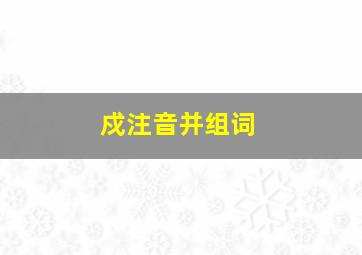 戍注音并组词